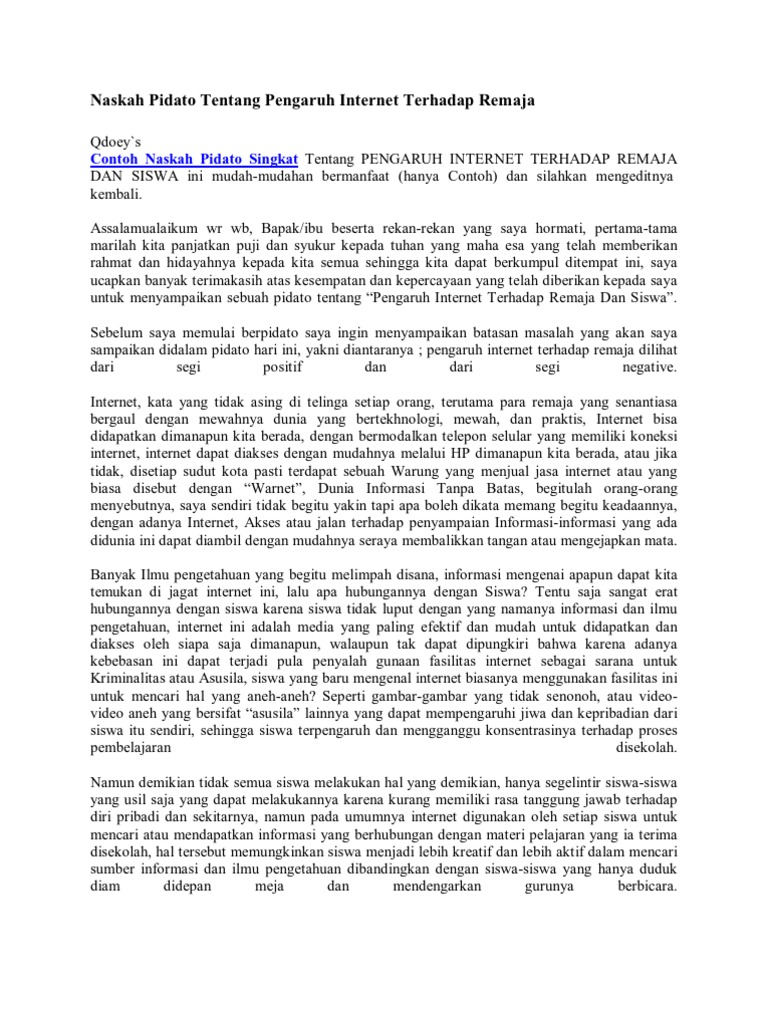 Naskah Pidato Tentang Pengaruh Internet Terhadap Remaja

Qdoey`s
Contoh Naskah Pidato Singkat Tentang PENGARUH INTERNET TERHADAP REMAJA DAN SISWA ini mudah-mudahan bermanfaat (hanya Contoh) dan silahkan mengeditnya kembali.

Assalamualaikum wr wb, Bapak/ibu beserta rekan-rekan yang saya hormati, pertama-tama marilah kita panjatkan puji dan syukur kepada tuhan yang maha esa yang telah memberikan rahmat dan hidayahnya kepada kita semua sehingga kita dapat berkumpul ditempat ini, saya ucapkan banyak terimakasih atas kesempatan dan kepercayaan yang telah diberikan kepada saya untuk menyampaikan sebuah pidato tentang “Pengaruh Internet Terhadap Remaja Dan Siswa”.

Sebelum saya memulai berpidato saya ingin menyampaikan batasan masalah yang akan saya sampaikan didalam pidato hari ini, yakni diantaranya ; pengaruh internet terhadap remaja dilihat dari segi positif dan dari segi negative.

Internet, kata yang tidak asing di telinga setiap orang, terutama para remaja yang senantiasa bergaul dengan mewahnya dunia yang bertekhnologi, mewah, dan praktis, Internet bisa didapatkan dimanapun kita berada, dengan bermodalkan telepon selular yang memiliki koneksi internet, internet dapat diakses dengan mudahnya melalui HP dimanapun kita berada, atau jika tidak, disetiap sudut kota pasti terdapat sebuah Warung yang menjual jasa internet atau yang biasa disebut dengan “Warnet”, Dunia Informasi Tanpa Batas, begitulah orang-orang menyebutnya, saya sendiri tidak begitu yakin tapi apa boleh dikata memang begitu keadaannya, dengan adanya Internet, Akses atau jalan terhadap penyampaian Informasi-informasi yang ada didunia ini dapat diambil dengan mudahnya seraya membalikkan tangan atau mengejapkan mata.

Banyak Ilmu pengetahuan yang begitu melimpah disana, informasi mengenai apapun dapat kita temukan di jagat internet ini, lalu apa hubungannya dengan Siswa? Tentu saja sangat erat hubungannya dengan siswa karena siswa tidak luput dengan yang namanya informasi dan ilmu pengetahuan, internet ini adalah media yang paling efektif dan mudah untuk didapatkan dan diakses oleh siapa saja dimanapun, walaupun tak dapat dipungkiri bahwa karena adanya kebebasan ini dapat terjadi pula penyalah gunaan fasilitas internet sebagai sarana untuk Kriminalitas atau Asusila, siswa yang baru mengenal internet biasanya menggunakan fasilitas ini untuk mencari hal yang aneh-aneh? Seperti gambar-gambar yang tidak senonoh, atau video-video aneh yang bersifat “asusila” lainnya yang dapat mempengaruhi jiwa dan kepribadian dari siswa itu sendiri, sehingga siswa terpengaruh dan mengganggu konsentrasinya terhadap proses pembelajaran disekolah.

Namun demikian tidak semua siswa melakukan hal yang demikian, hanya segelintir siswa-siswa yang usil saja yang dapat melakukannya karena kurang memiliki rasa tanggung jawab terhadap diri pribadi dan sekitarnya, namun pada umumnya internet digunakan oleh setiap siswa untuk mencari atau mendapatkan informasi yang berhubungan dengan materi pelajaran yang ia terima disekolah, hal tersebut memungkinkan siswa menjadi lebih kreatif dan lebih aktif dalam mencari sumber informasi dan ilmu pengetahuan dibandingkan dengan siswa-siswa yang hanya duduk diam didepan meja dan mendengarkan gurunya berbicara.